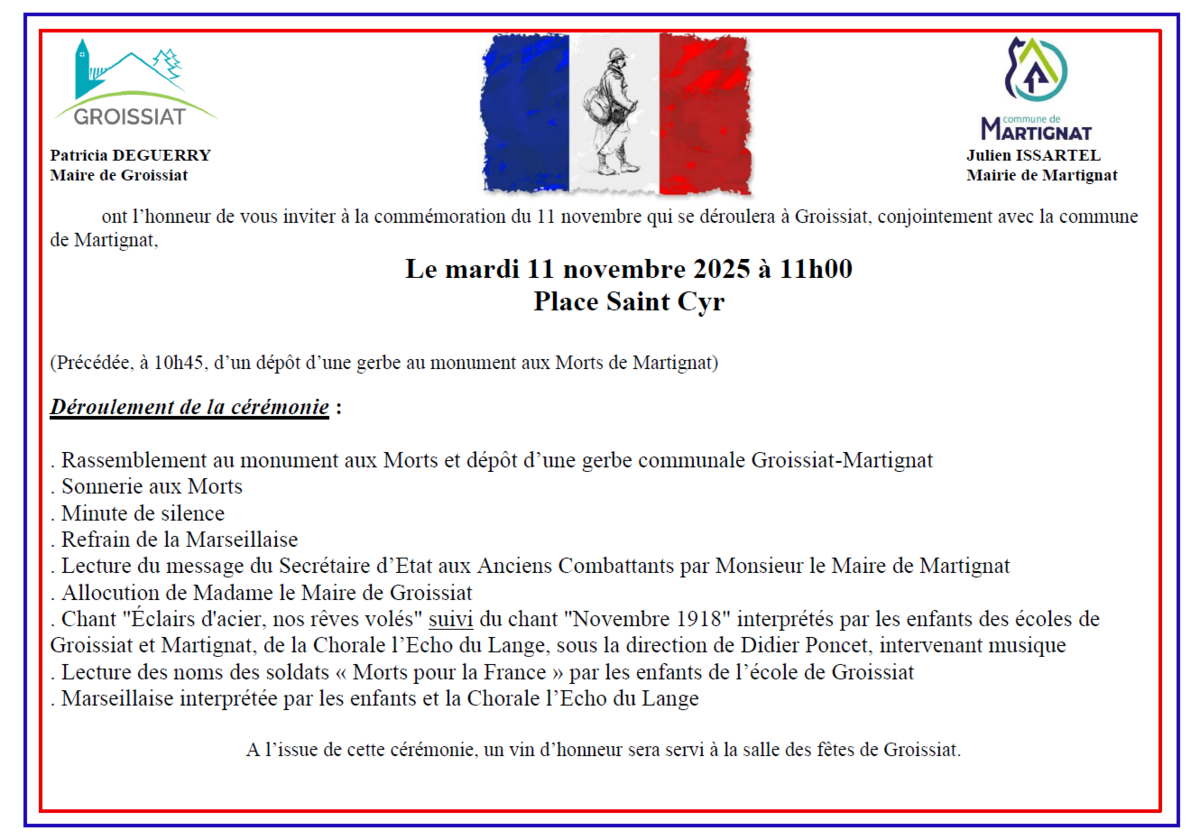 GROISSIAT

Patricia DEGUERRY
Maire de Groissiat

commune de
MARTIGNAT

Julien ISSARTEL
Mairie de Martignat

ont l'honneur de vous inviter à la commémoration du 11 novembre qui se déroulera à Groissiat, conjointement avec la commune de Martignat,

Le mardi 11 novembre 2025 à 11h00
Place Saint Cyr

(Précédée, à 10h45, d'un dépôt d'une gerbe au monument aux Morts de Martignat)

Déroulement de la cérémonie :

. Rassemblement au monument aux Morts et dépôt d'une gerbe communale Groissiat-Martignat
. Sonnerie aux Morts
. Minute de silence
. Refrain de la Marseillaise
. Lecture du message du Secrétaire d'Etat aux Anciens Combattants par Monsieur le Maire de Martignat
. Allocution de Madame le Maire de Groissiat
. Chant "Éclairs d'acier, nos rêves volés" suivi du chant "Novembre 1918" interprétés par les enfants des écoles de Groissiat et Martignat, de la Chorale l'Echo du Lange, sous la direction de Didier Poncet, intervenant musique
. Lecture des noms des soldats « Morts pour la France » par les enfants de l'école de Groissiat
. Marseillaise interprétée par les enfants et la Chorale l'Echo du Lange

A l'issue de cette cérémonie, un vin d'honneur sera servi à la salle des fêtes de Groissiat.